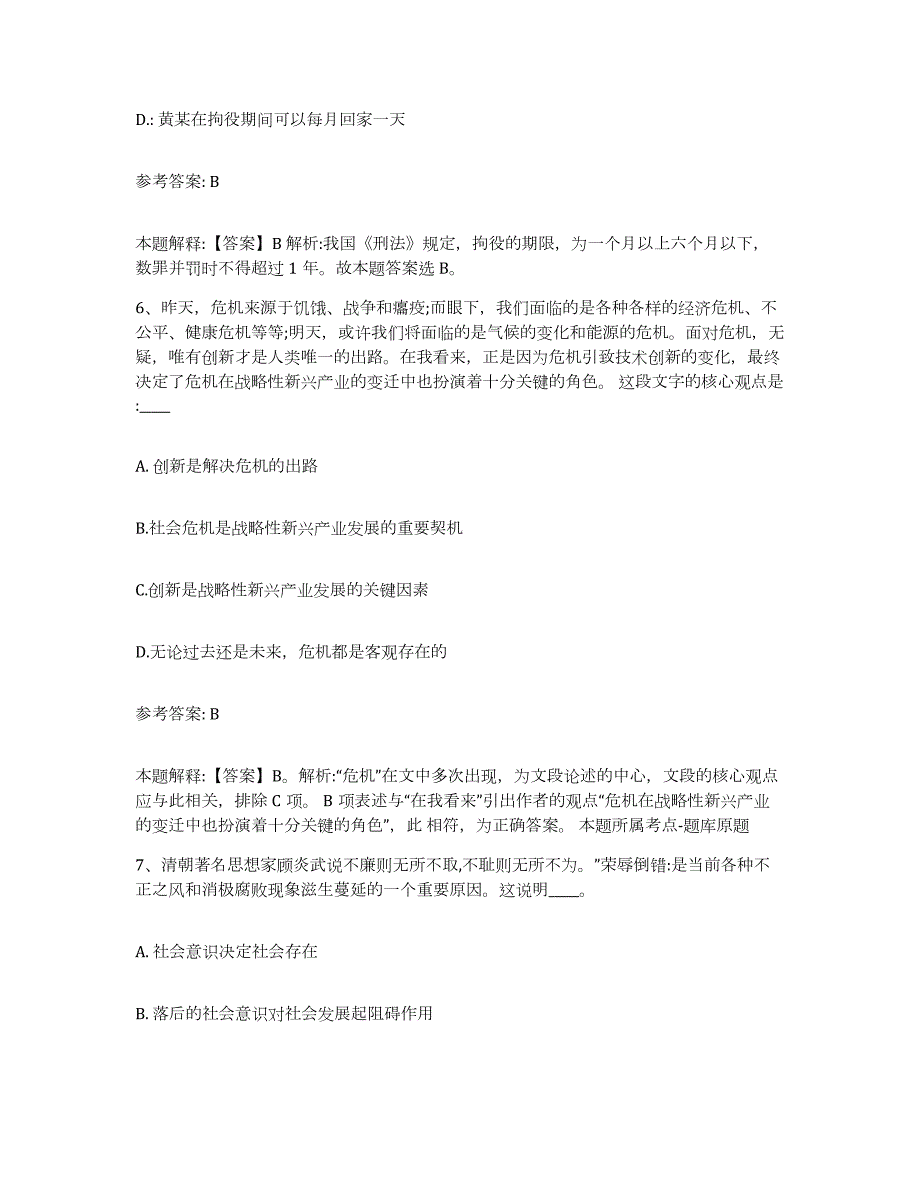 D.: 黄某在拘役期间可以每月回家一天

参考答案: B

本题解释:【答案】B 解析:我国《刑法》规定，拘役的期限，为一个月以上六个月以下，数罪并罚时不得超过 1 年。故本题答案选 B。

6、昨天，危机来源于饥饿、战争和瘟疫;而眼下，我们面临的是各种各样的经济危机、不公平、健康危机等等;明天，或许我们将面临的是气候的变化和能源的危机。面对危机，无疑，唯有创新才是人类唯一的出路。在我看来，正是因为危机引致技术创新的变化，最终决定了危机在战略性新兴产业的变迁中也扮演着十分关键的角色。 这段文字的核心观点是:____

A. 创新是解决危机的出路

B.社会危机是战略性新兴产业发展的重要契机

C.创新是战略性新兴产业发展的关键因素

D.无论过去还是未来，危机都是客观存在的

参考答案: B

本题解释:【答案】B。解析:“危机”在文中多次出现，为文段论述的中心，文段的核心观点应与此相关，排除 C 项。 B 项表述与“在我看来”引出作者的观点“危机在战略性新兴产业的变迁中也扮演着十分关键的角色”，此 相符，为正确答案。 本题所属考点-题库原题

7、清朝著名思想家顾炎武说不廉则无所不取,不耻则无所不为。”荣辱倒错:是当前各种不正之风和消极腐败现象滋生蔓延的一个重要原因。这说明____。

A. 社会意识决定社会存在

B. 落后的社会意识对社会发展起阻碍作用